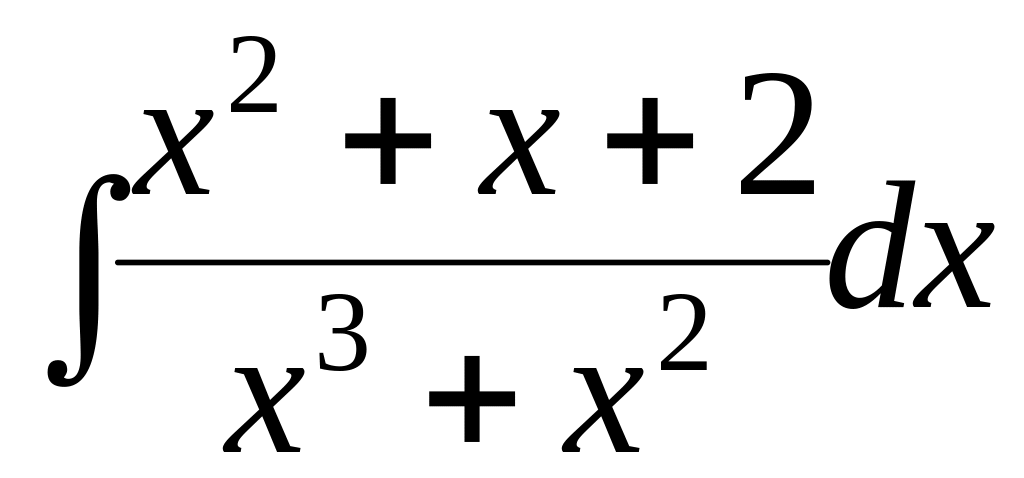 $\int \frac{x^2 + x + 2}{x^3 + x^2} dx$